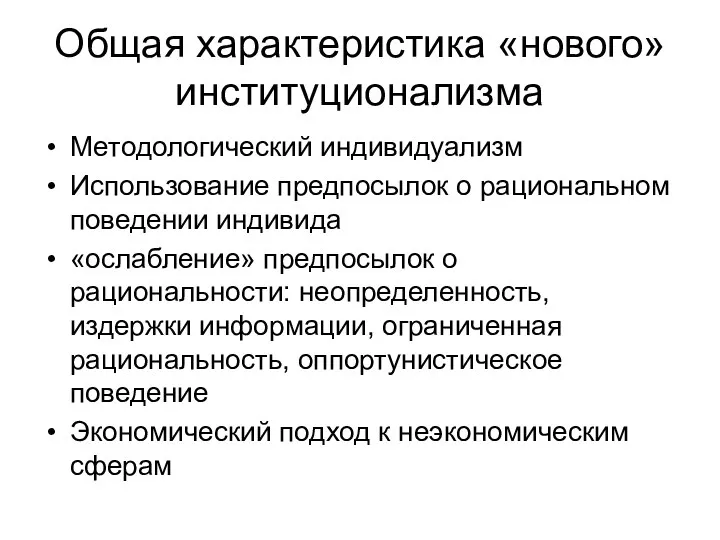 Общая характеристика «нового» институционализма

• Методологический индивидуализм
• Использование предпосылок о рациональном поведении индивида
• «ослабление» предпосылок о рациональности: неопределенность, издержки информации, ограниченная рациональность, оппортунистическое поведение
• Экономический подход к неэкономическим сферам